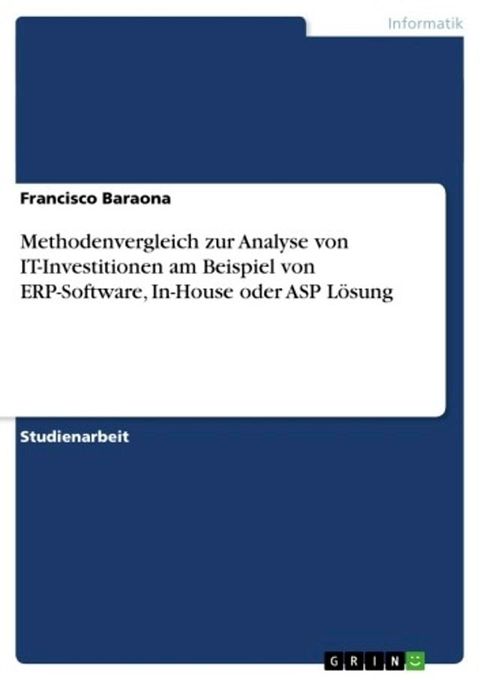 Informatik

Francisco Baraona

Methodenvergleich zur Analyse von IT-Investitionen am Beispiel von ERP-Software, In-House oder ASP Lösung

Studienarbeit

GRIN